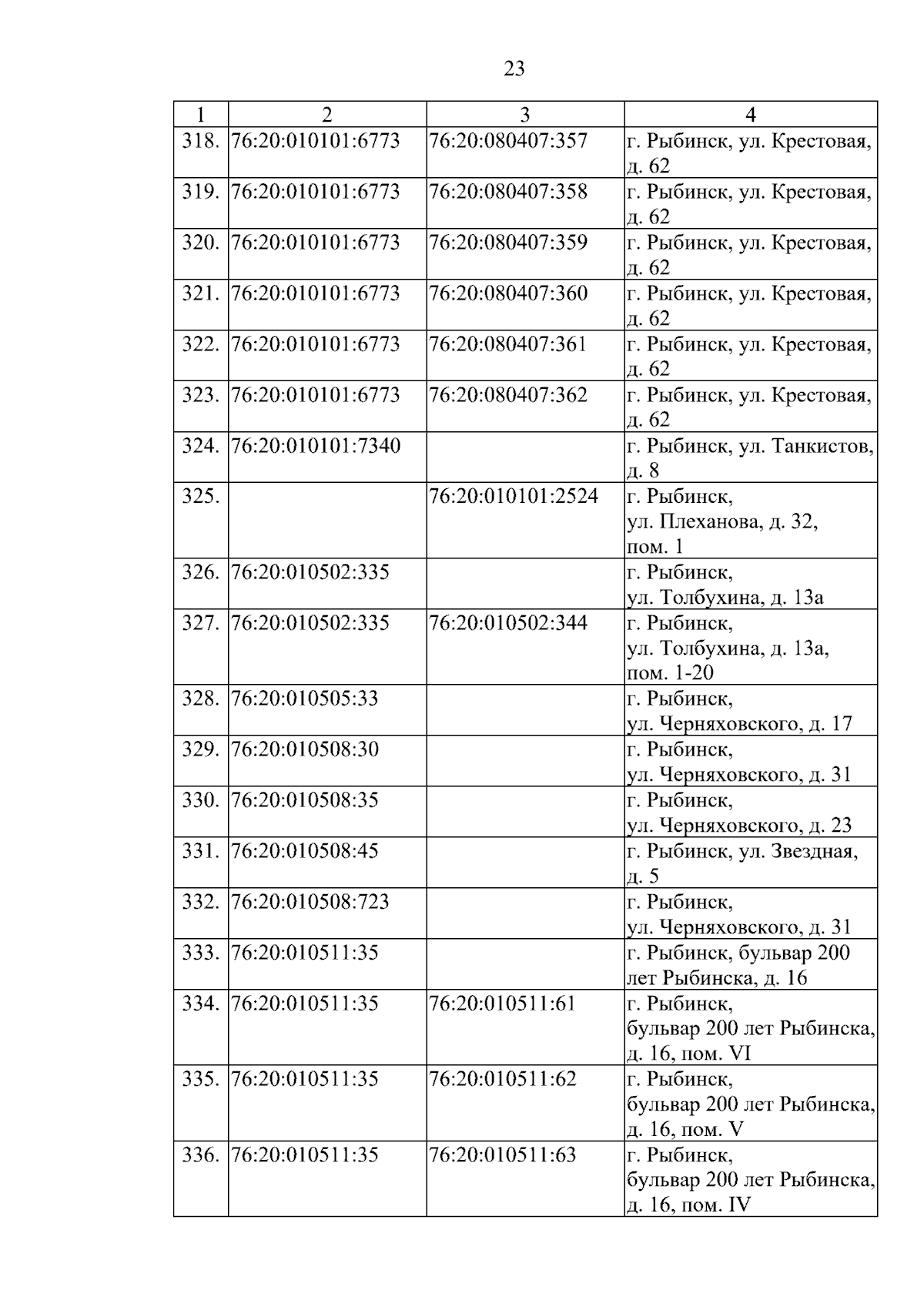 23

| 1 | 2 | 3 | 4 |
|---|---|---|---|
| 318. | 76:20:010101:6773 | 76:20:080407:357 | г. Рыбинск, ул. Крестовая, д. 62 |
| 319. | 76:20:010101:6773 | 76:20:080407:358 | г. Рыбинск, ул. Крестовая, д. 62 |
| 320. | 76:20:010101:6773 | 76:20:080407:359 | г. Рыбинск, ул. Крестовая, д. 62 |
| 321. | 76:20:010101:6773 | 76:20:080407:360 | г. Рыбинск, ул. Крестовая, д. 62 |
| 322. | 76:20:010101:6773 | 76:20:080407:361 | г. Рыбинск, ул. Крестовая, д. 62 |
| 323. | 76:20:010101:6773 | 76:20:080407:362 | г. Рыбинск, ул. Крестовая, д. 62 |
| 324. | 76:20:010101:7340 | | г. Рыбинск, ул. Танкистов, д. 8 |
| 325. | | 76:20:010101:2524 | г. Рыбинск, ул. Плеханова, д. 32, пом. 1 |
| 326. | 76:20:010502:335 | | г. Рыбинск, ул. Толбухина, д. 13а |
| 327. | 76:20:010502:335 | 76:20:010502:344 | г. Рыбинск, ул. Толбухина, д. 13а, пом. 1-20 |
| 328. | 76:20:010505:33 | | г. Рыбинск, ул. Черняховского, д. 17 |
| 329. | 76:20:010508:30 | | г. Рыбинск, ул. Черняховского, д. 31 |
| 330. | 76:20:010508:35 | | г. Рыбинск, ул. Черняховского, д. 23 |
| 331. | 76:20:010508:45 | | г. Рыбинск, ул. Звездная, д. 5 |
| 332. | 76:20:010508:723 | | г. Рыбинск, ул. Черняховского, д. 31 |
| 333. | 76:20:010511:35 | | г. Рыбинск, бульвар 200 лет Рыбинска, д. 16 |
| 334. | 76:20:010511:35 | 76:20:010511:61 | г. Рыбинск, бульвар 200 лет Рыбинска, д. 16, пом. VI |
| 335. | 76:20:010511:35 | 76:20:010511:62 | г. Рыбинск, бульвар 200 лет Рыбинска, д. 16, пом. V |
| 336. | 76:20:010511:35 | 76:20:010511:63 | г. Рыбинск, бульвар 200 лет Рыбинска, д. 16, пом. IV |